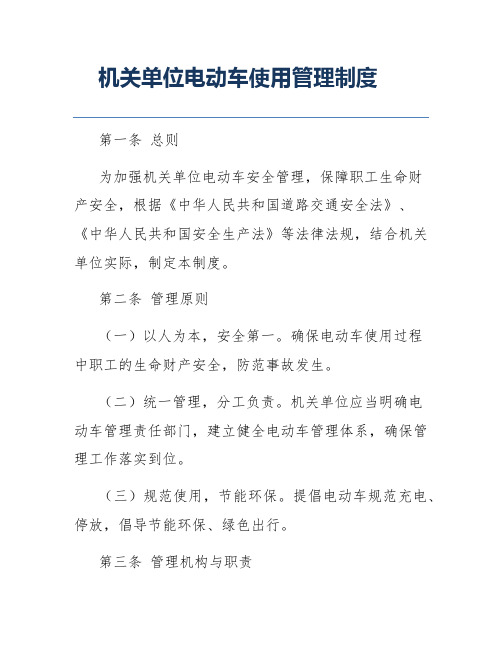 机关单位电动车使用管理制度

第一条 总则

为加强机关单位电动车安全管理，保障职工生命财产安全，根据《中华人民共和国道路交通安全法》、《中华人民共和国安全生产法》等法律法规，结合机关单位实际，制定本制度。

第二条 管理原则

（一）以人为本，安全第一。确保电动车使用过程中职工的生命财产安全，防范事故发生。

（二）统一管理，分工负责。机关单位应当明确电动车管理责任部门，建立健全电动车管理体系，确保管理工作落实到位。

（三）规范使用，节能环保。提倡电动车规范充电、停放，倡导节能环保、绿色出行。

第三条 管理机构与职责